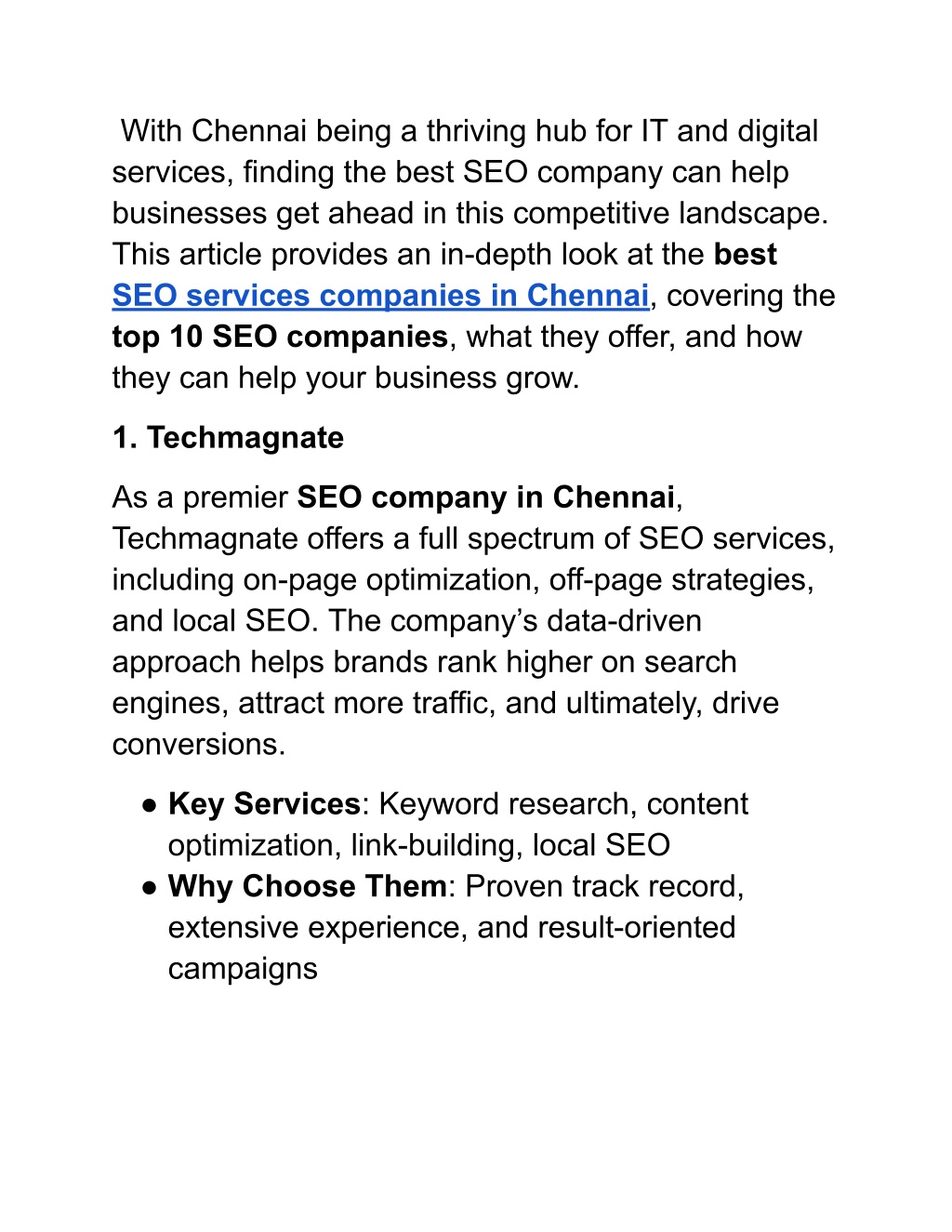 With Chennai being a thriving hub for IT and digital services, finding the best SEO company can help businesses get ahead in this competitive landscape. This article provides an in-depth look at the best SEO services companies in Chennai, covering the top 10 SEO companies, what they offer, and how they can help your business grow.

1. Techmagnate

As a premier SEO company in Chennai, Techmagnate offers a full spectrum of SEO services, including on-page optimization, off-page strategies, and local SEO. The company’s data-driven approach helps brands rank higher on search engines, attract more traffic, and ultimately, drive conversions.

● Key Services: Keyword research, content optimization, link-building, local SEO
● Why Choose Them: Proven track record, extensive experience, and result-oriented campaigns